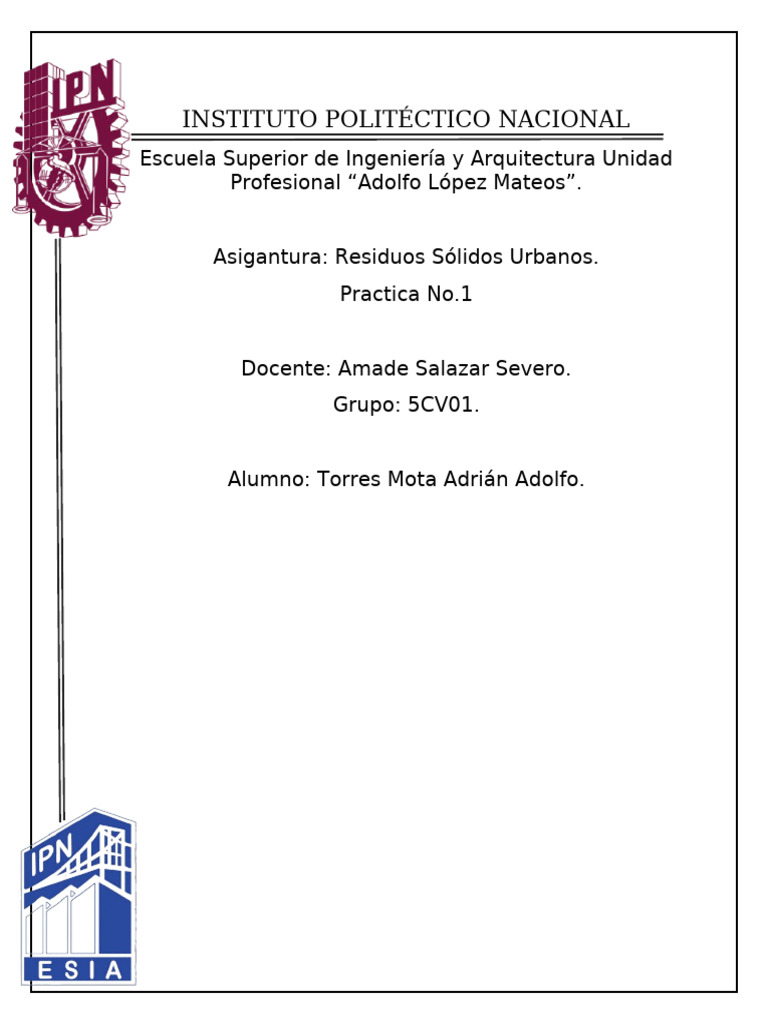 IPN

INSTITUTO POLITÉCTICO NACIONAL

Escuela Superior de Ingeniería y Arquitectura Unidad Profesional “Adolfo López Mateos”.

Asigantura: Residuos Sólidos Urbanos.

Practica No.1

Docente: Amade Salazar Severo.

Grupo: 5CV01.

Alumno: Torres Mota Adrián Adolfo.

IPN

ESIA